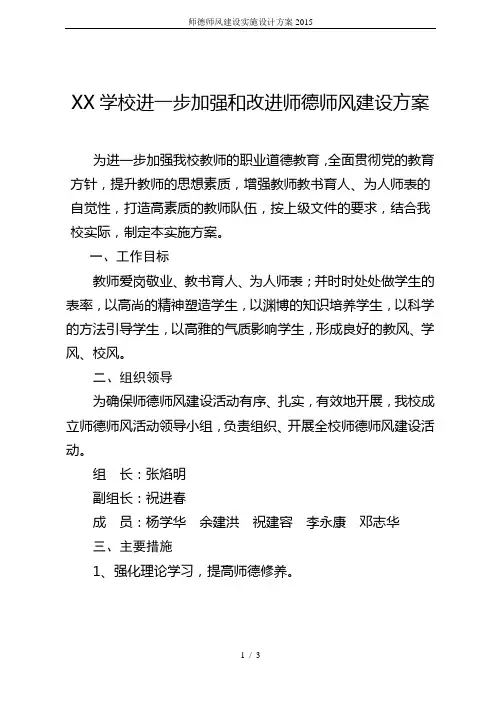 师德师风建设实施设计方案 2015

XX 学校进一步加强和改进师德师风建设方案

为进一步加强我校教师的职业道德教育，全面贯彻党的教育方针，提升教师的思想素质，增强教师教书育人、为人师表的自觉性，打造高素质的教师队伍，按上级文件的要求，结合我校实际，制定本实施方案。

一、工作目标

教师爱岗敬业、教书育人、为人师表；并时时处处做学生的表率，以高尚的精神塑造学生，以渊博的知识培养学生，以科学的方法引导学生，以高雅的气质影响学生，形成良好的教风、学风、校风。

二、组织领导

为确保师德师风建设活动有序、扎实，有效地开展，我校成立师德师风活动领导小组，负责组织、开展全校师德师风建设活动。

组　长：张焰明

副组长：祝进春

成　员：杨学华　余建洪　祝建容　李永康　邓志华

三、主要措施

1、强化理论学习，提高师德修养。

1 / 3